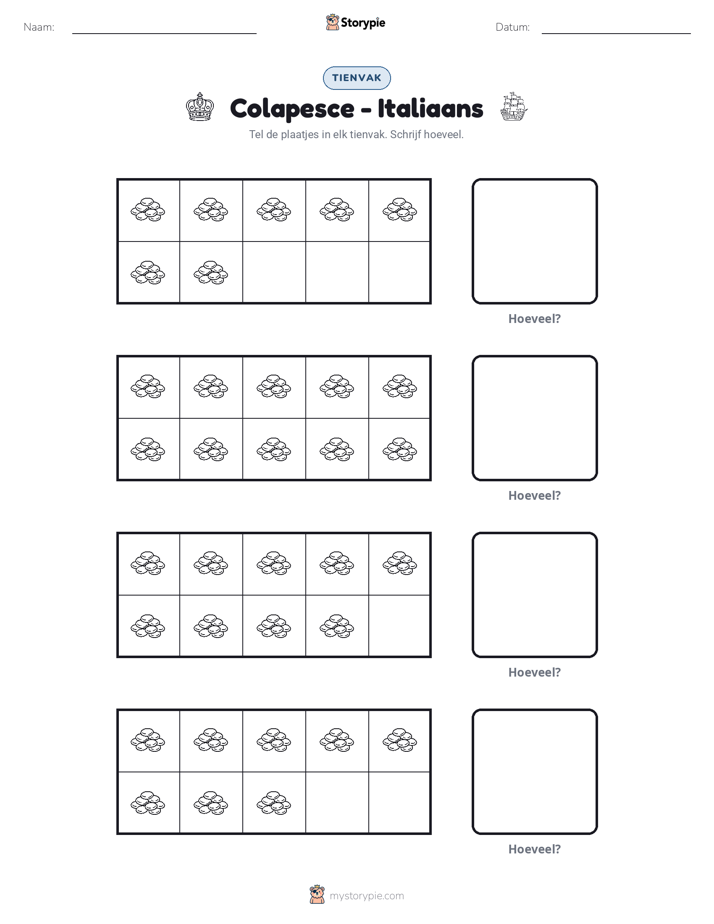 Naam: ____ Storypie Datum: ____

TIENVAK

Colapesce - Italiaans

Tel de plaatjes in elk tienvak. Schrijf hoeveel.

Hoeveel?

Hoeveel?

Hoeveel?

Hoeveel?

mystorypie.com